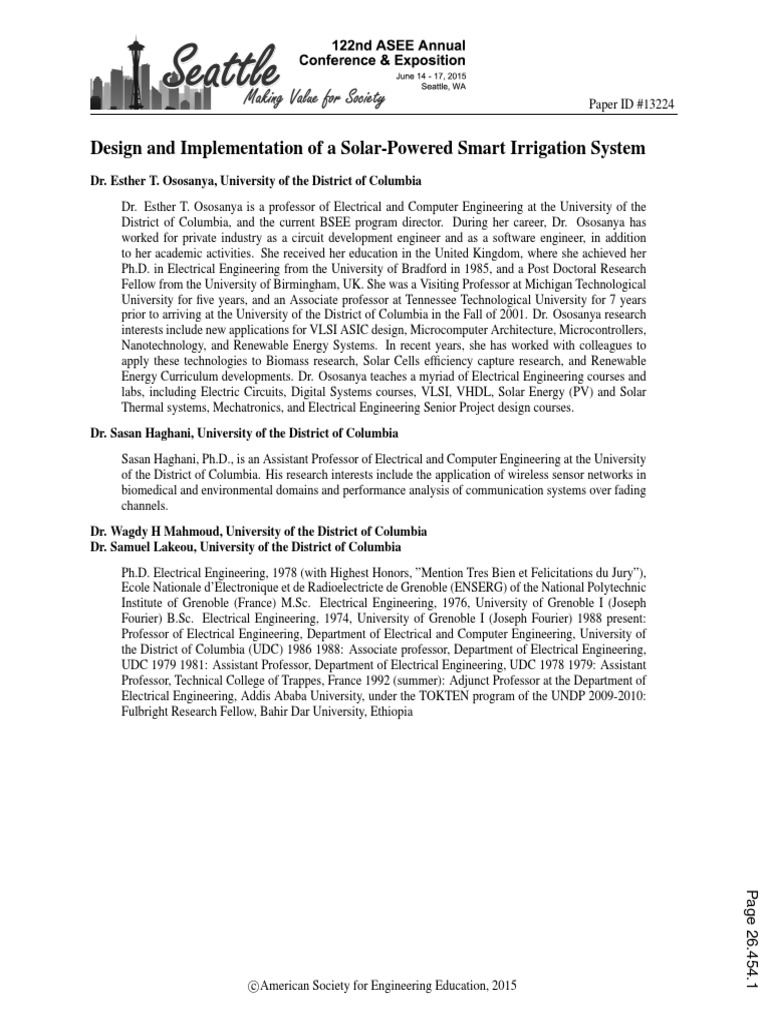 Seattle
Making Value for Society
122nd ASEE Annual Conference & Exposition
June 14 - 17, 2015
Seattle, WA

Paper ID #13224

Design and Implementation of a Solar-Powered Smart Irrigation System

Dr. Esther T. Ososanya, University of the District of Columbia

Dr. Esther T. Ososanya is a professor of Electrical and Computer Engineering at the University of the District of Columbia, and the current BSEE program director. During her career, Dr. Ososanya has worked for private industry as a circuit development engineer and as a software engineer, in addition to her academic activities. She received her education in the United Kingdom, where she achieved her Ph.D. in Electrical Engineering from the University of Bradford in 1985, and a Post Doctoral Research Fellow from the University of Birmingham, UK. She was a Visiting Professor at Michigan Technological University for five years, and an Associate professor at Tennessee Technological University for 7 years prior to arriving at the University of the District of Columbia in the Fall of 2001. Dr. Ososanya research interests include new applications for VLSI ASIC design, Microcomputer Architecture, Microcontrollers, Nanotechnology, and Renewable Energy Systems. In recent years, she has worked with colleagues to apply these technologies to Biomass research, Solar Cells efficiency capture research, and Renewable Energy Curriculum developments. Dr. Ososanya teaches a myriad of Electrical Engineering courses and labs, including Electric Circuits, Digital Systems courses, VLSI, VHDL, Solar Energy (PV) and Solar Thermal systems, Mechatronics, and Electrical Engineering Senior Project design courses.

Dr. Sasan Haghani, University of the District of Columbia

Sasan Haghani, Ph.D., is an Assistant Professor of Electrical and Computer Engineering at the University of the District of Columbia. His research interests include the application of wireless sensor networks in biomedical and environmental domains and performance analysis of communication systems over fading channels.

Dr. Wagdy H Mahmoud, University of the District of Columbia
Dr. Samuel Lakeou, University of the District of Columbia

Ph.D. Electrical Engineering, 1978 (with Highest Honors, "Mention Tres Bien et Felicitations du Jury"), Ecole Nationale d'Electronique et de Radioelectricte de Grenoble (ENSERG) of the National Polytechnic Institute of Grenoble (France) M.Sc. Electrical Engineering, 1976, University of Grenoble I (Joseph Fourier) B.Sc. Electrical Engineering, 1974, University of Grenoble I (Joseph Fourier) 1988 present: Professor of Electrical Engineering, Department of Electrical and Computer Engineering, University of the District of Columbia (UDC) 1986 1988: Associate professor, Department of Electrical Engineering, UDC 1979 1981: Assistant Professor, Department of Electrical Engineering, UDC 1978 1979: Assistant Professor, Technical College of Trappes, France 1992 (summer): Adjunct Professor at the Department of Electrical Engineering, Addis Ababa University, under the TOKTEN program of the UNDP 2009-2010: Fulbright Research Fellow, Bahir Dar University, Ethiopia

Page 26.454.1

©American Society for Engineering Education, 2015